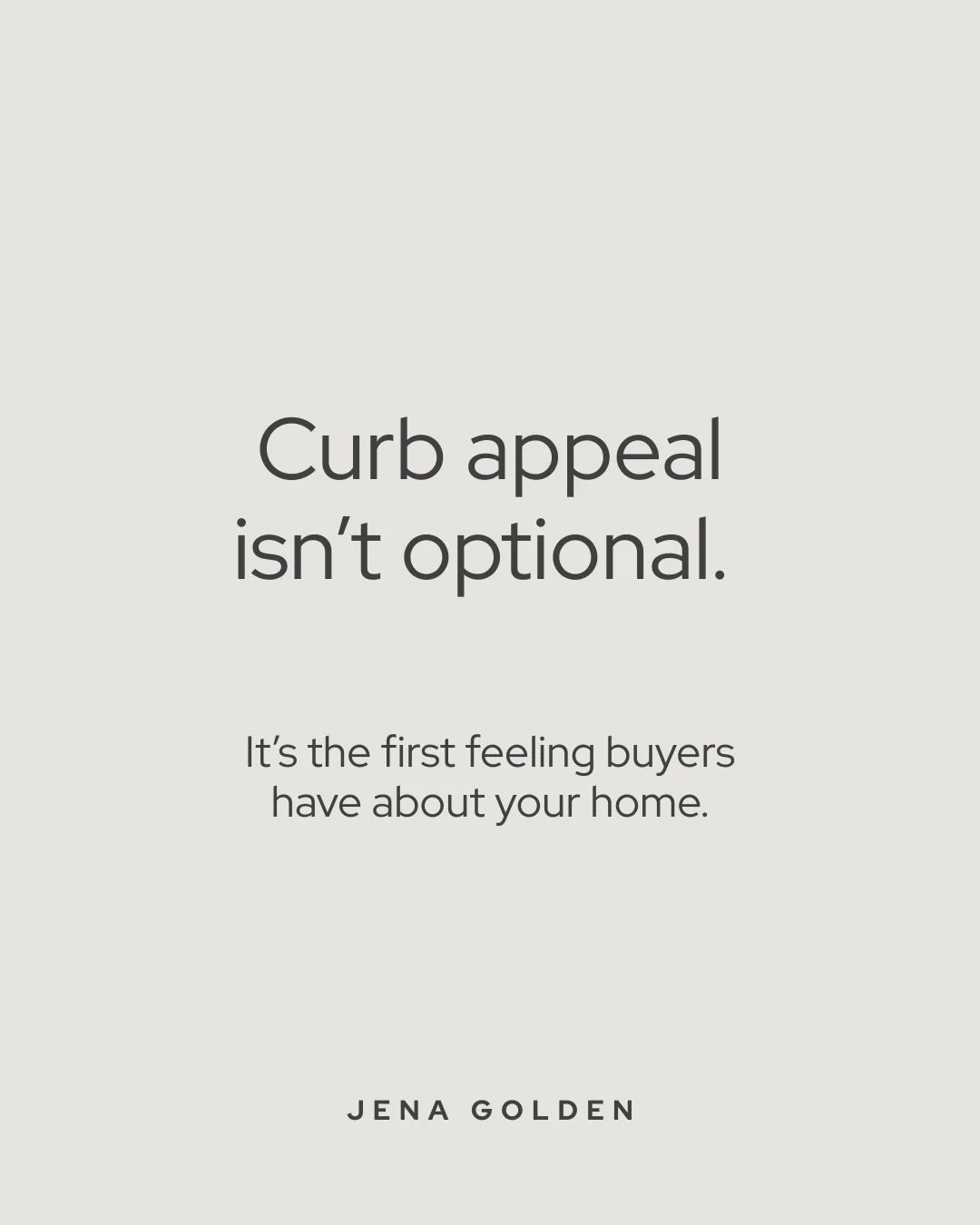 Curb appeal isn’t optional.

It’s the first feeling buyers have about your home.

JENA GOLDEN